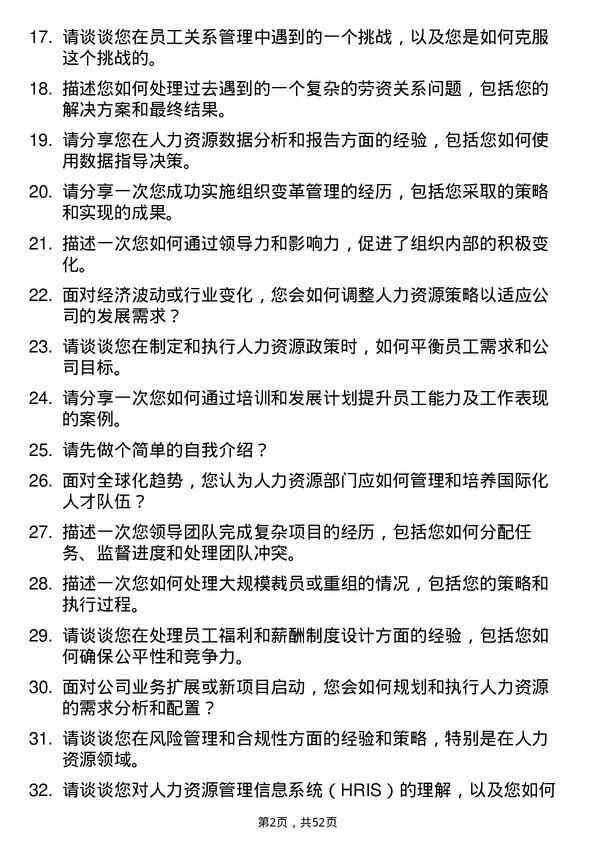 17. 请谈谈您在员工关系管理中遇到的一个挑战，以及您是如何克服这个挑战的。

18. 描述您如何处理过去遇到的一个复杂的劳资关系问题，包括您的解决方案和最终结果。

19. 请分享您在人力资源数据分析和报告方面的经验，包括您如何使用数据指导决策。

20. 请分享一次您成功实施组织变革管理的经历，包括您采取的策略和实现的成果。

21. 描述一次您如何通过领导力和影响力，促进了组织内部的积极变化。

22. 面对经济波动或行业变化，您会如何调整人力资源策略以适应公司的发展需求？

23. 请谈谈您在制定和执行人力资源政策时，如何平衡员工需求和公司目标。

24. 请分享一次您如何通过培训和发展计划提升员工能力及工作表现的案例。

25. 请先做个简单的自我介绍？

26. 面对全球化趋势，您认为人力资源部门应如何管理和培养国际化人才队伍？

27. 描述一次您领导团队完成复杂项目的经历，包括您如何分配任务、监督进度和处理团队冲突。

28. 描述一次您如何处理大规模裁员或重组的情况，包括您的策略和执行过程。

29. 请谈谈您在处理员工福利和薪酬制度设计方面的经验，包括您如何确保公平性和竞争力。

30. 面对公司业务扩展或新项目启动，您会如何规划和执行人力资源的需求分析和配置？

31. 请谈谈您在风险管理和合规性方面的经验和策略，特别是在人力资源领域。

32. 请谈谈您对人力资源管理信息系统（HRIS）的理解，以及您如何

第2页，共52页